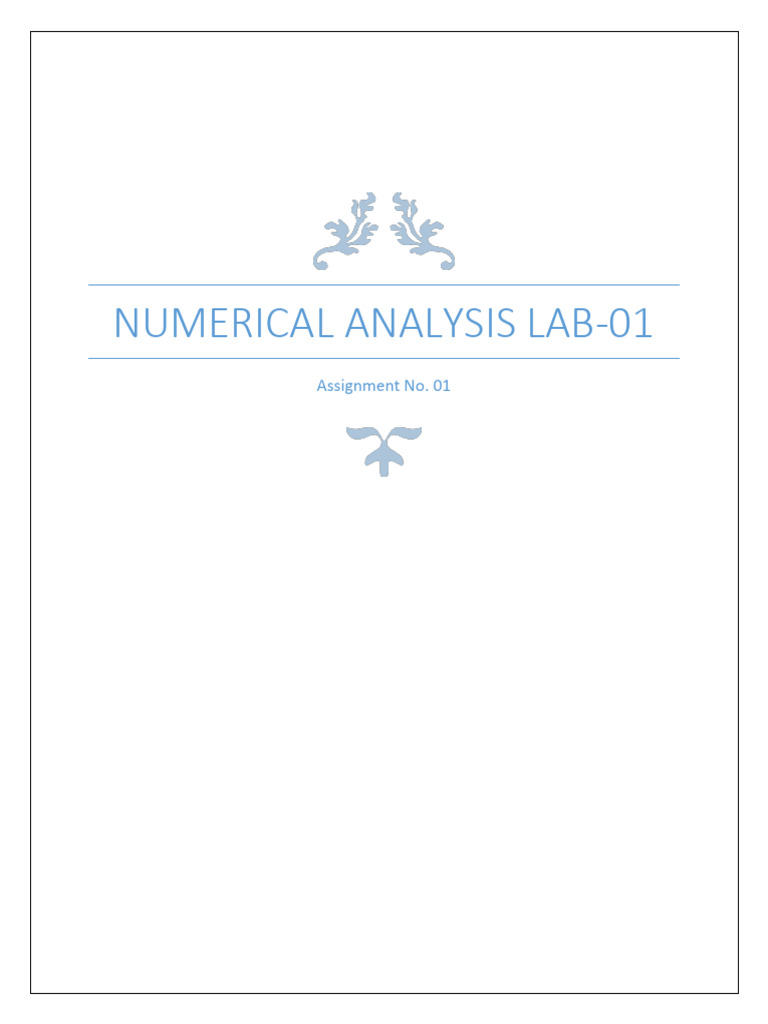 NUMERICAL ANALYSIS LAB-01

Assignment No. 01